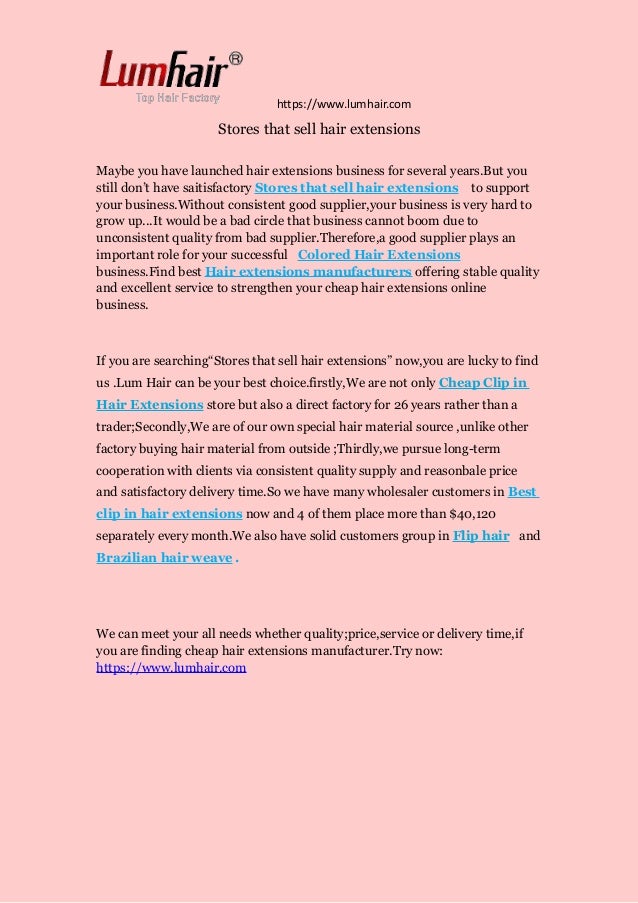 Lumhair®
Top Hair Factory

https://www.lumhair.com

Stores that sell hair extensions

Maybe you have launched hair extensions business for several years.But you still don't have saitisfactory Stores that sell hair extensions to support your business.Without consistent good supplier,your business is very hard to grow up...It would be a bad circle that business cannot boom due to unconsistent quality from bad supplier.Therefore,a good supplier plays an important role for your successful Colored Hair Extensions business.Find best Hair extensions manufacturers offering stable quality and excellent service to strengthen your cheap hair extensions online business.

If you are searching"Stores that sell hair extensions" now,you are lucky to find us .Lum Hair can be your best choice.firstly,We are not only Cheap Clip in Hair Extensions store but also a direct factory for 26 years rather than a trader;Secondly,We are of our own special hair material source ,unlike other factory buying hair material from outside ;Thirdly,we pursue long-term cooperation with clients via consistent quality supply and reasonbale price and satisfactory delivery time.So we have many wholesaler customers in Best clip in hair extensions now and 4 of them place more than $40,120 separately every month.We also have solid customers group in Flip hair and Brazilian hair weave .

We can meet your all needs whether quality;price,service or delivery time,if you are finding cheap hair extensions manufacturer.Try now: https://www.lumhair.com